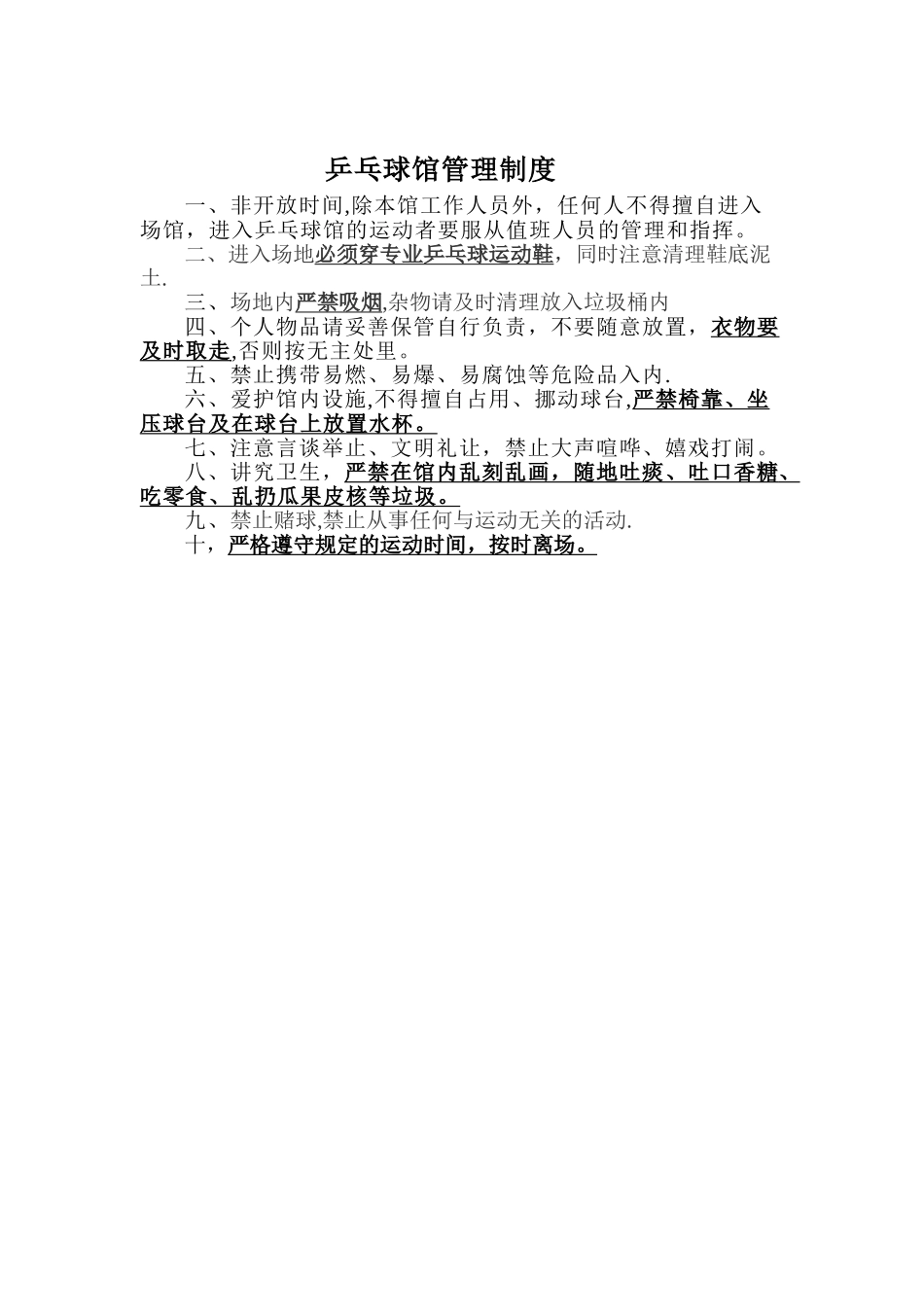 乒乓球馆管理制度

一、非开放时间,除本馆工作人员外，任何人不得擅自进入场馆，进入乒乓球馆的运动者要服从值班人员的管理和指挥。

二、进入场地必须穿专业乒乓球运动鞋，同时注意清理鞋底泥土.

三、场地内严禁吸烟,杂物请及时清理放入垃圾桶内

四、个人物品请妥善保管自行负责，不要随意放置，衣物要及时取走,否则按无主处里。

五、禁止携带易燃、易爆、易腐蚀等危险品入内.

六、爱护馆内设施,不得擅自占用、挪动球台,严禁椅靠、坐压球台及在球台上放置水杯。

七、注意言谈举止、文明礼让，禁止大声喧哗、嬉戏打闹。

八、讲究卫生，严禁在馆内乱刻乱画，随地吐痰、吐口香糖、吃零食、乱扔瓜果皮核等垃圾。

九、禁止赌球,禁止从事任何与运动无关的活动.

十，严格遵守规定的运动时间，按时离场。